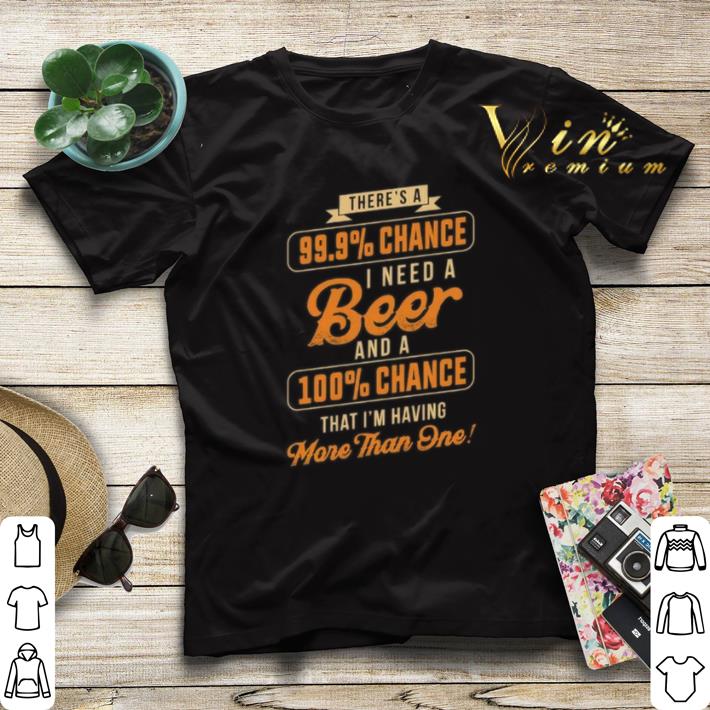 Vin
remium

THERE'S A
99.9% CHANCE
I NEED A
Beer
AND A
100% CHANCE
THAT I'M HAVING
More Than One!